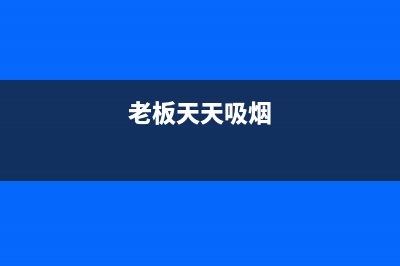 老板天天吸烟